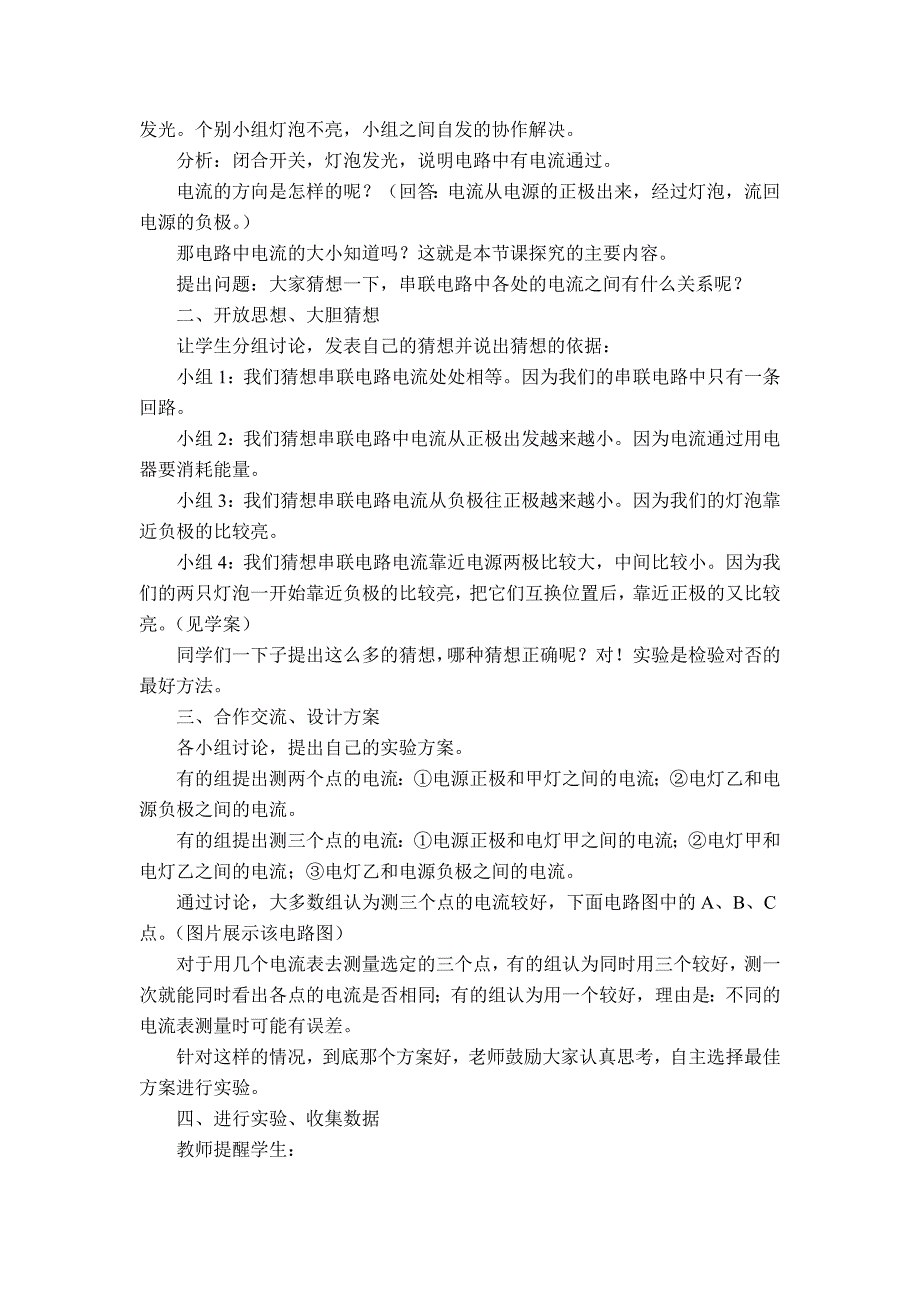 发光。个别小组灯泡不亮，小组之间自发的协作解决。

分析：闭合开关，灯泡发光，说明电路中有电流通过。

电流的方向是怎样的呢？（回答：电流从电源的正极出来，经过灯泡，流回电源的负极。）

那电路中电流的大小知道吗？这就是本节课探究的主要内容。

提出问题：大家猜想一下，串联电路中各处的电流之间有什么关系呢？

二、开放思想、大胆猜想

让学生分组讨论，发表自己的猜想并说出猜想的依据：

小组 1：我们猜想串联电路电流处处相等。因为我们的串联电路中只有一条回路。

小组 2：我们猜想串联电路中电流从正极出发越来越小。因为电流通过用电器要消耗能量。

小组 3：我们猜想串联电路电流从负极往正极越来越小。因为我们的灯泡靠近负极的比较亮。

小组 4：我们猜想串联电路电流靠近电源两极比较大，中间比较小。因为我们的两只灯泡一开始靠近负极的比较亮，把它们互换位置后，靠近正极的又比较亮。（见学案）

同学们一下子提出这么多的猜想，哪种猜想正确呢？对！实验是检验对否的最好方法。

三、合作交流、设计方案

各小组讨论，提出自己的实验方案。

有的组提出测两个点的电流：①电源正极和甲灯之间的电流；②电灯乙和电源负极之间的电流。

有的组提出测三个点的电流：①电源正极和电灯甲之间的电流；②电灯甲和电灯乙之间的电流；③电灯乙和电源负极之间的电流。

通过讨论，大多数组认为测三个点的电流较好，下面电路图中的 A、B、C 点。（图片展示该电路图）

对于用几个电流表去测量选定的三个点，有的组认为同时用三个较好，测一次就能同时看出各点的电流是否相同；有的组认为用一个较好，理由是：不同的电流表测量时可能有误差。

针对这样的情况，到底那个方案好，老师鼓励大家认真思考，自主选择最佳方案进行实验。

四、进行实验、收集数据

教师提醒学生：